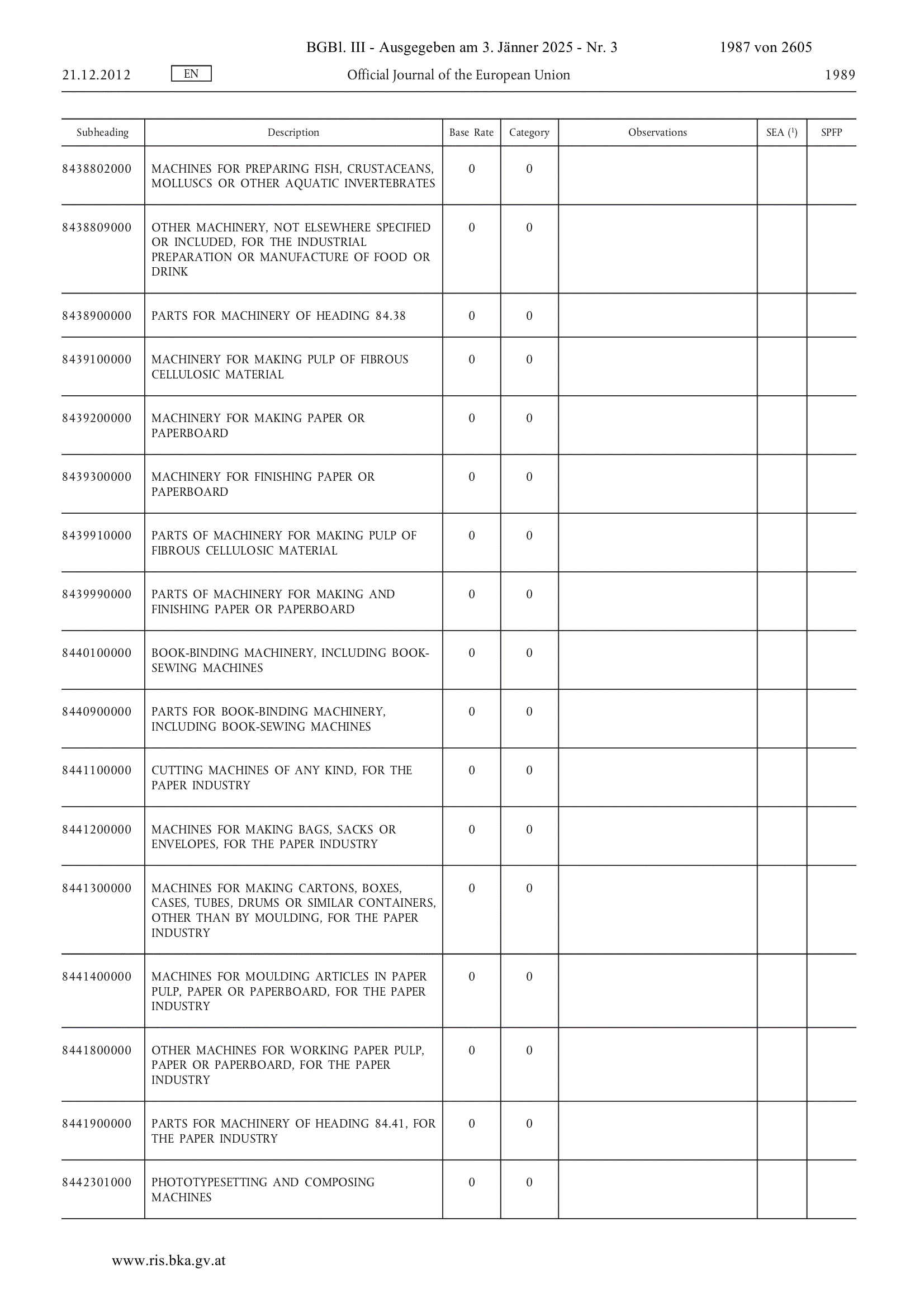 BGBl. III - Ausgegeben am 3. Jänner 2025 - Nr. 3 1987 von 2605

21.12.2012 EN Official Journal of the European Union 1989

| Subheading | Description | Base Rate | Category | Observations | SEA ($^1$) | SPFP |
|---|---|---|---|---|---|---|
| 8438802000 | MACHINES FOR PREPARING FISH, CRUSTACEANS, MOLLUSCS OR OTHER AQUATIC INVERTEBRATES | 0 | 0 | | | |
| 8438809000 | OTHER MACHINERY, NOT ELSEWHERE SPECIFIED OR INCLUDED, FOR THE INDUSTRIAL PREPARATION OR MANUFACTURE OF FOOD OR DRINK | 0 | 0 | | | |
| 8438900000 | PARTS FOR MACHINERY OF HEADING 84.38 | 0 | 0 | | | |
| 8439100000 | MACHINERY FOR MAKING PULP OF FIBROUS CELLULOSIC MATERIAL | 0 | 0 | | | |
| 8439200000 | MACHINERY FOR MAKING PAPER OR PAPERBOARD | 0 | 0 | | | |
| 8439300000 | MACHINERY FOR FINISHING PAPER OR PAPERBOARD | 0 | 0 | | | |
| 8439910000 | PARTS OF MACHINERY FOR MAKING PULP OF FIBROUS CELLULOSIC MATERIAL | 0 | 0 | | | |
| 8439990000 | PARTS OF MACHINERY FOR MAKING AND FINISHING PAPER OR PAPERBOARD | 0 | 0 | | | |
| 8440100000 | BOOK-BINDING MACHINERY, INCLUDING BOOK-SEWING MACHINES | 0 | 0 | | | |
| 8440900000 | PARTS FOR BOOK-BINDING MACHINERY, INCLUDING BOOK-SEWING MACHINES | 0 | 0 | | | |
| 8441100000 | CUTTING MACHINES OF ANY KIND, FOR THE PAPER INDUSTRY | 0 | 0 | | | |
| 8441200000 | MACHINES FOR MAKING BAGS, SACKS OR ENVELOPES, FOR THE PAPER INDUSTRY | 0 | 0 | | | |
| 8441300000 | MACHINES FOR MAKING CARTONS, BOXES, CASES, TUBES, DRUMS OR SIMILAR CONTAINERS, OTHER THAN BY MOULDING, FOR THE PAPER INDUSTRY | 0 | 0 | | | |
| 8441400000 | MACHINES FOR MOULDING ARTICLES IN PAPER PULP, PAPER OR PAPERBOARD, FOR THE PAPER INDUSTRY | 0 | 0 | | | |
| 8441800000 | OTHER MACHINES FOR WORKING PAPER PULP, PAPER OR PAPERBOARD, FOR THE PAPER INDUSTRY | 0 | 0 | | | |
| 8441900000 | PARTS FOR MACHINERY OF HEADING 84.41, FOR THE PAPER INDUSTRY | 0 | 0 | | | |
| 8442301000 | PHOTOTYPESETTING AND COMPOSING MACHINES | 0 | 0 | | | |

www.ris.bka.gv.at